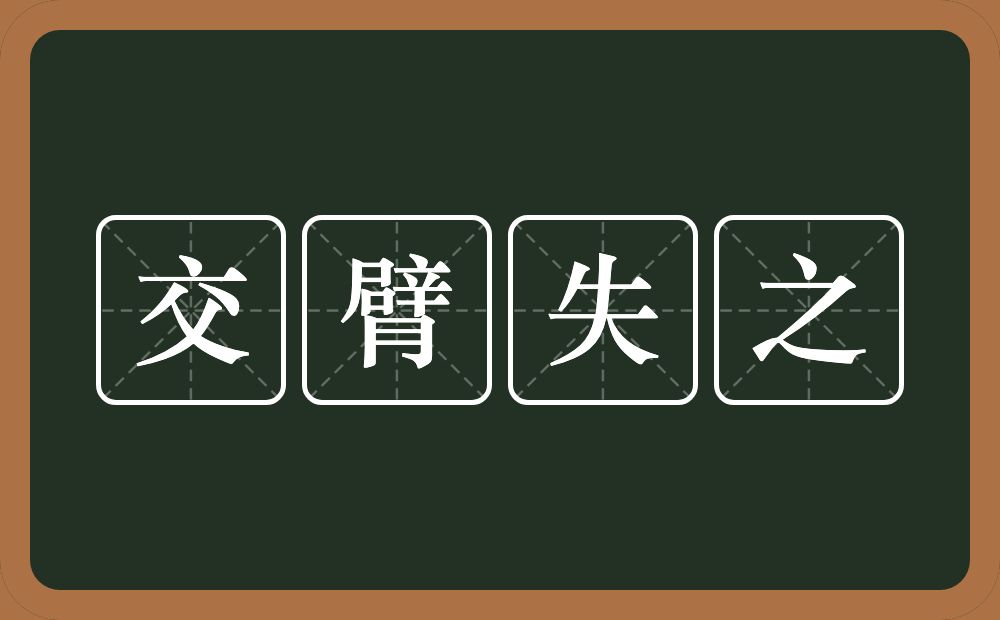 交臂失之